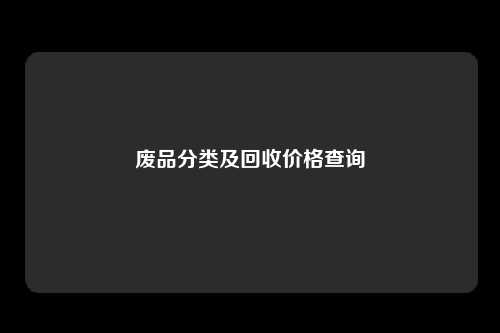 废品分类及回收价格查询